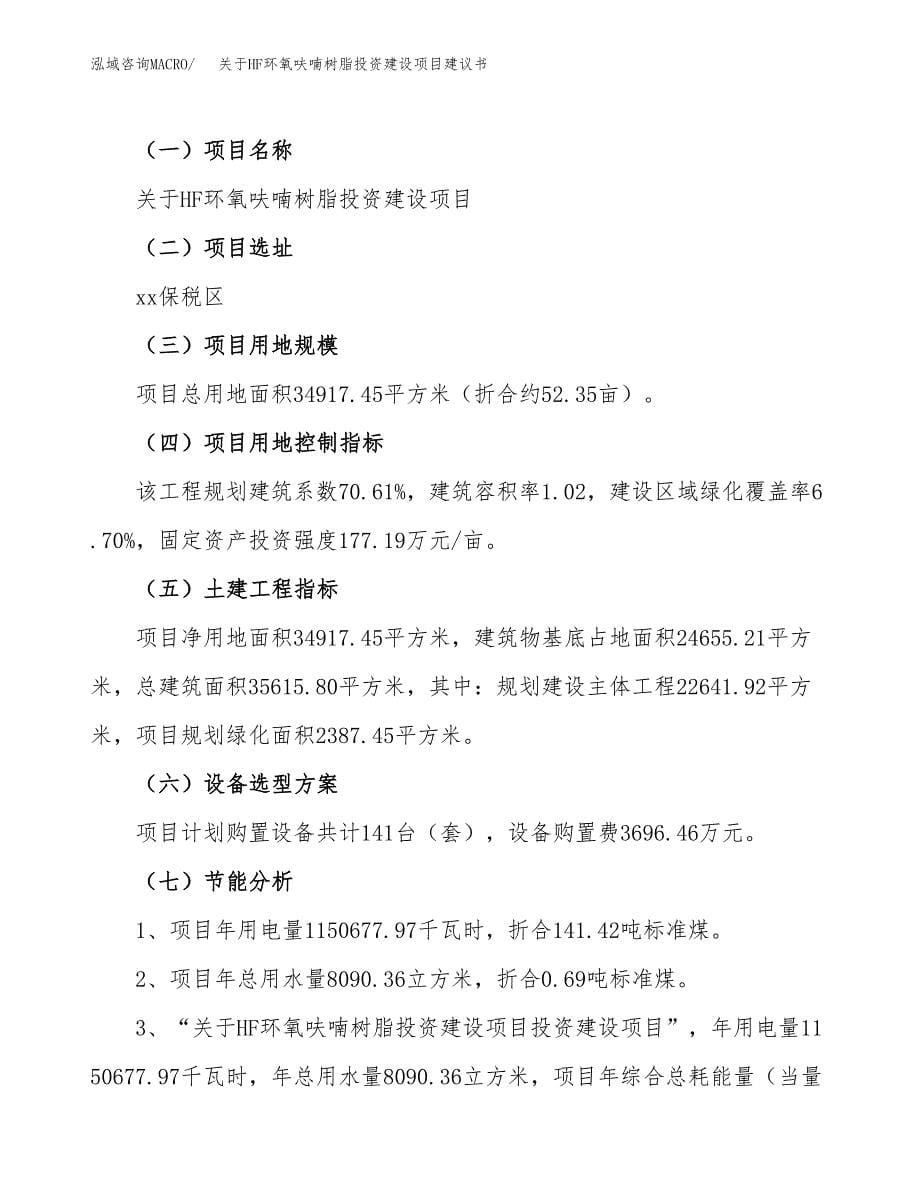 泓域咨询MACRO/　关于HF环氧呋喃树脂投资建设项目建议书

（一）项目名称

关于HF环氧呋喃树脂投资建设项目

（二）项目选址

xx保税区

（三）项目用地规模

项目总用地面积34917.45平方米（折合约52.35亩）。

（四）项目用地控制指标

该工程规划建筑系数70.61%，建筑容积率1.02，建设区域绿化覆盖率6.70%，固定资产投资强度177.19万元/亩。

（五）土建工程指标

项目净用地面积34917.45平方米，建筑物基底占地面积24655.21平方米，总建筑面积35615.80平方米，其中：规划建设主体工程22641.92平方米，项目规划绿化面积2387.45平方米。

（六）设备选型方案

项目计划购置设备共计141台（套），设备购置费3696.46万元。

（七）节能分析

1、项目年用电量1150677.97千瓦时，折合141.42吨标准煤。

2、项目年总用水量8090.36立方米，折合0.69吨标准煤。

3、“关于HF环氧呋喃树脂投资建设项目投资建设项目”，年用电量1150677.97千瓦时，年总用水量8090.36立方米，项目年综合总耗能量（当量